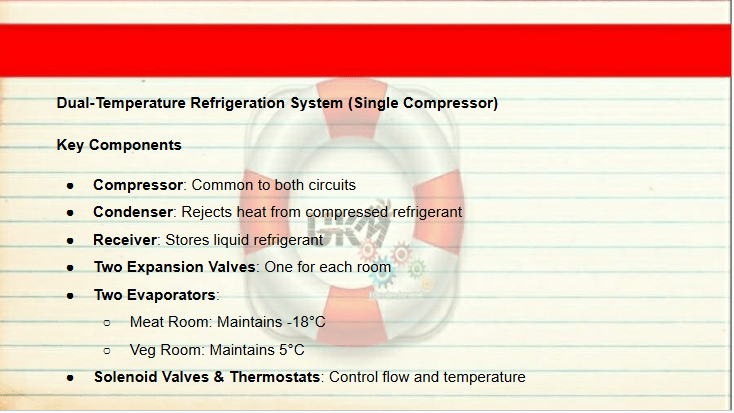 Dual-Temperature Refrigeration System (Single Compressor)

Key Components

• Compressor: Common to both circuits
• Condenser: Rejects heat from compressed refrigerant
• Receiver: Stores liquid refrigerant
• Two Expansion Valves: One for each room
• Two Evaporators:
○ Meat Room: Maintains -18°C
○ Veg Room: Maintains 5°C
• Solenoid Valves & Thermostats: Control flow and temperature